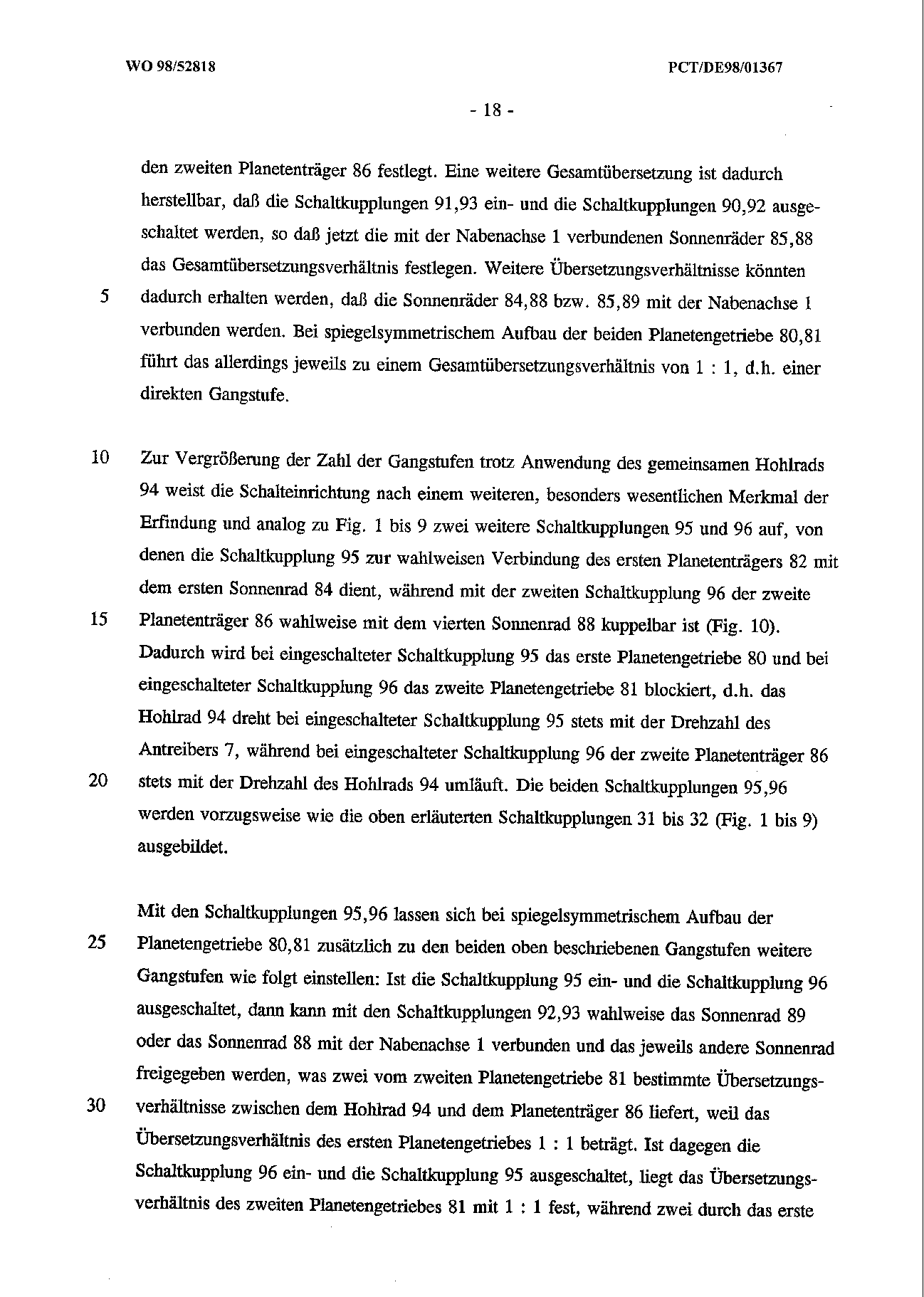 WO 98/52818

PCT/DE98/01367

- 18 -

den zweiten Planetenträger 86 festlegt. Eine weitere Gesamtübersetzung ist dadurch herstellbar, daß die Schaltkupplungen 91,93 ein- und die Schaltkupplungen 90,92 ausgeschaltet werden, so daß jetzt die mit der Nabenachse 1 verbundenen Sonnenräder 85,88 das Gesamtübersetzungsverhältnis festlegen. Weitere Übersetzungsverhältnisse könnten
5 dadurch erhalten werden, daß die Sonnenräder 84,88 bzw. 85,89 mit der Nabenachse 1 verbunden werden. Bei spiegelsymmetrischem Aufbau der beiden Planetengetriebe 80,81 führt das allerdings jeweils zu einem Gesamtübersetzungsverhältnis von 1 : 1, d.h. einer direkten Gangstufe.

10 Zur Vergrößerung der Zahl der Gangstufen trotz Anwendung des gemeinsamen Hohlrads 94 weist die Schalteinrichtung nach einem weiteren, besonders wesentlichen Merkmal der Erfindung und analog zu Fig. 1 bis 9 zwei weitere Schaltkupplungen 95 und 96 auf, von denen die Schaltkupplung 95 zur wahlweisen Verbindung des ersten Planetenträgers 82 mit dem ersten Sonnenrad 84 dient, während mit der zweiten Schaltkupplung 96 der zweite
15 Planetenträger 86 wahlweise mit dem vierten Sonnenrad 88 kuppelbar ist (Fig. 10). Dadurch wird bei eingeschalteter Schaltkupplung 95 das erste Planetengetriebe 80 und bei eingeschalteter Schaltkupplung 96 das zweite Planetengetriebe 81 blockiert, d.h. das Hohlrad 94 dreht bei eingeschalteter Schaltkupplung 95 stets mit der Drehzahl des Antreibers 7, während bei eingeschalteter Schaltkupplung 96 der zweite Planetenträger 86
20 stets mit der Drehzahl des Hohlrads 94 umläuft. Die beiden Schaltkupplungen 95,96 werden vorzugsweise wie die oben erläuterten Schaltkupplungen 31 bis 32 (Fig. 1 bis 9) ausgebildet.

Mit den Schaltkupplungen 95,96 lassen sich bei spiegelsymmetrischem Aufbau der
25 Planetengetriebe 80,81 zusätzlich zu den beiden oben beschriebenen Gangstufen weitere Gangstufen wie folgt einstellen: Ist die Schaltkupplung 95 ein- und die Schaltkupplung 96 ausgeschaltet, dann kann mit den Schaltkupplungen 92,93 wahlweise das Sonnenrad 89 oder das Sonnenrad 88 mit der Nabenachse 1 verbunden und das jeweils andere Sonnenrad freigegeben werden, was zwei vom zweiten Planetengetriebe 81 bestimmte Übersetzungs-
30 verhältnisse zwischen dem Hohlrad 94 und dem Planetenträger 86 liefert, weil das Übersetzungsverhältnis des ersten Planetengetriebes 1 : 1 beträgt. Ist dagegen die Schaltkupplung 96 ein- und die Schaltkupplung 95 ausgeschaltet, liegt das Übersetzungsverhältnis des zweiten Planetengetriebes 81 mit 1 : 1 fest, während zwei durch das erste